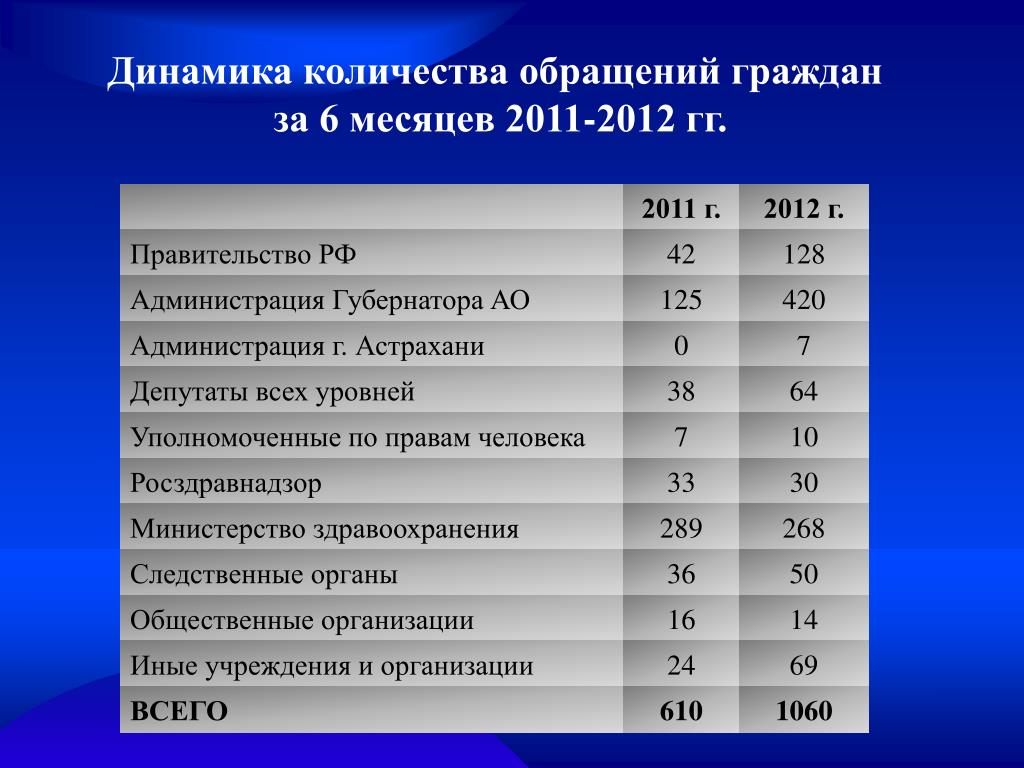 Динамика количества обращений граждан за 6 месяцев 2011-2012 гг.

| | 2011 г. | 2012 г. |
|---|---|---|
| Правительство РФ | 42 | 128 |
| Администрация Губернатора АО | 125 | 420 |
| Администрация г. Астрахани | 0 | 7 |
| Депутаты всех уровней | 38 | 64 |
| Уполномоченные по правам человека | 7 | 10 |
| Росздравнадзор | 33 | 30 |
| Министерство здравоохранения | 289 | 268 |
| Следственные органы | 36 | 50 |
| Общественные организации | 16 | 14 |
| Иные учреждения и организации | 24 | 69 |
| ВСЕГО | 610 | 1060 |